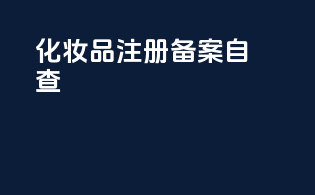 化妆品注册备案自查